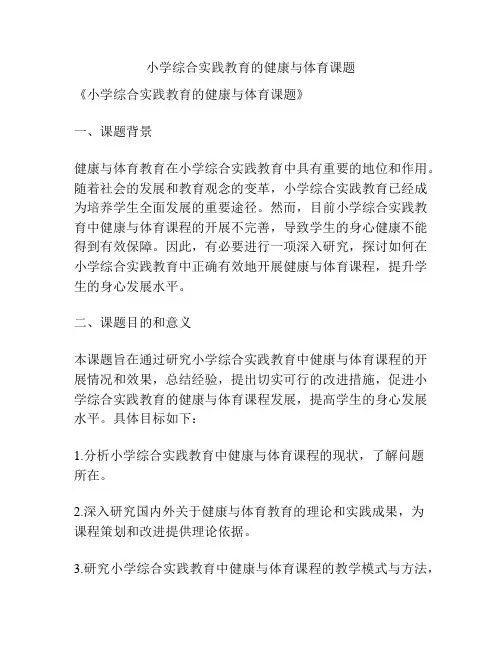 小学综合实践教育的健康与体育课题

《小学综合实践教育的健康与体育课题》

一、课题背景

健康与体育教育在小学综合实践教育中具有重要的地位和作用。随着社会的发展和教育观念的变革，小学综合实践教育已经成为培养学生全面发展的重要途径。然而，目前小学综合实践教育中健康与体育课程的开展不完善，导致学生的身心健康不能得到有效保障。因此，有必要进行一项深入研究，探讨如何在小学综合实践教育中正确有效地开展健康与体育课程，提升学生的身心发展水平。

二、课题目的和意义

本课题旨在通过研究小学综合实践教育中健康与体育课程的开展情况和效果，总结经验，提出切实可行的改进措施，促进小学综合实践教育的健康与体育课程发展，提高学生的身心发展水平。具体目标如下：

1.分析小学综合实践教育中健康与体育课程的现状，了解问题所在。

2.深入研究国内外关于健康与体育教育的理论和实践成果，为课程策划和改进提供理论依据。

3.研究小学综合实践教育中健康与体育课程的教学模式与方法，